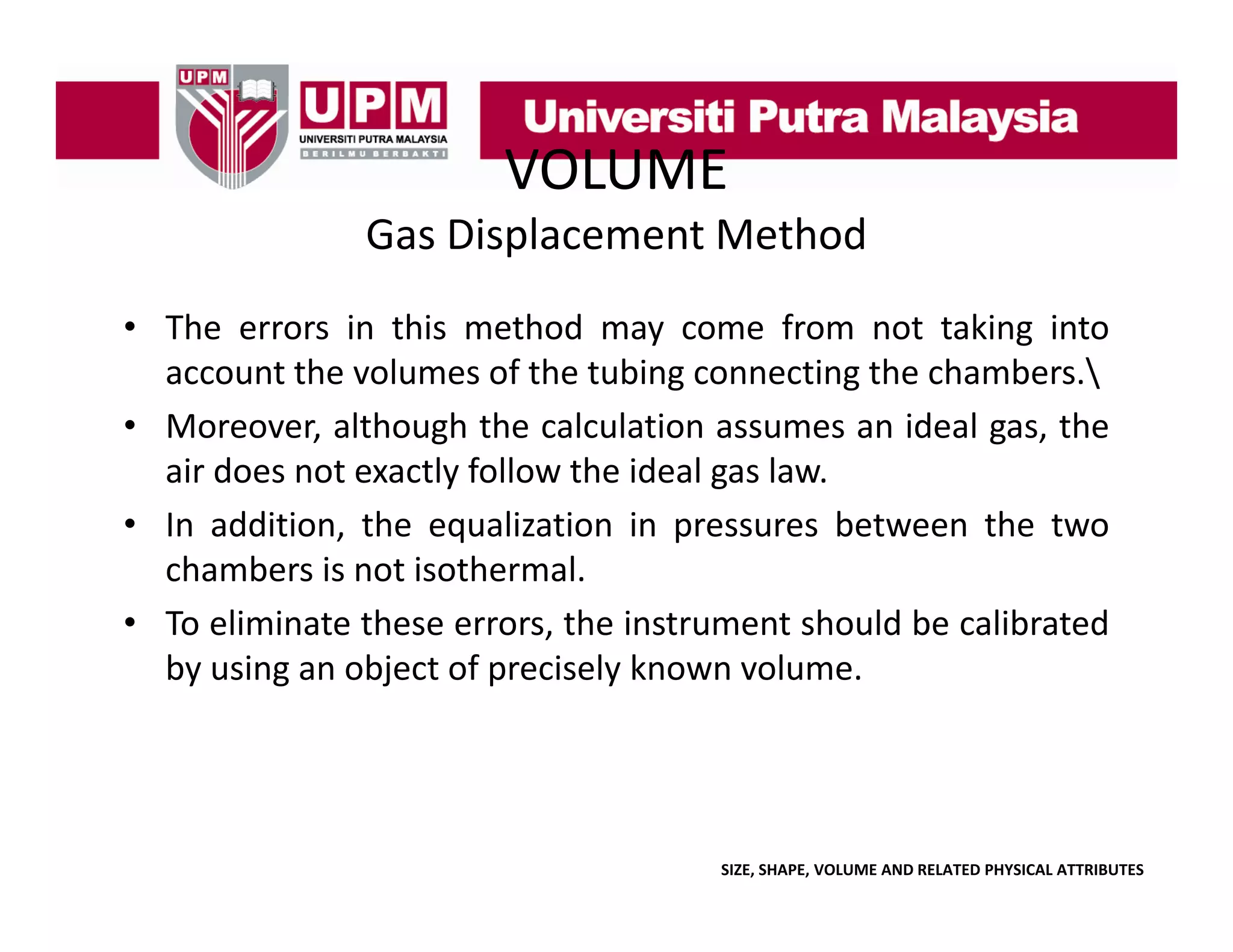 UPM

UPM
UNIVERSITI PUTRA MALAYSIA
BERILMU BERBAKTI

Universiti Putra Malaysia

VOLUME

Gas Displacement Method

• The errors in this method may come from not taking into account the volumes of the tubing connecting the chambers.\

• Moreover, although the calculation assumes an ideal gas, the air does not exactly follow the ideal gas law.

• In addition, the equalization in pressures between the two chambers is not isothermal.

• To eliminate these errors, the instrument should be calibrated by using an object of precisely known volume.

SIZE, SHAPE, VOLUME AND RELATED PHYSICAL ATTRIBUTES